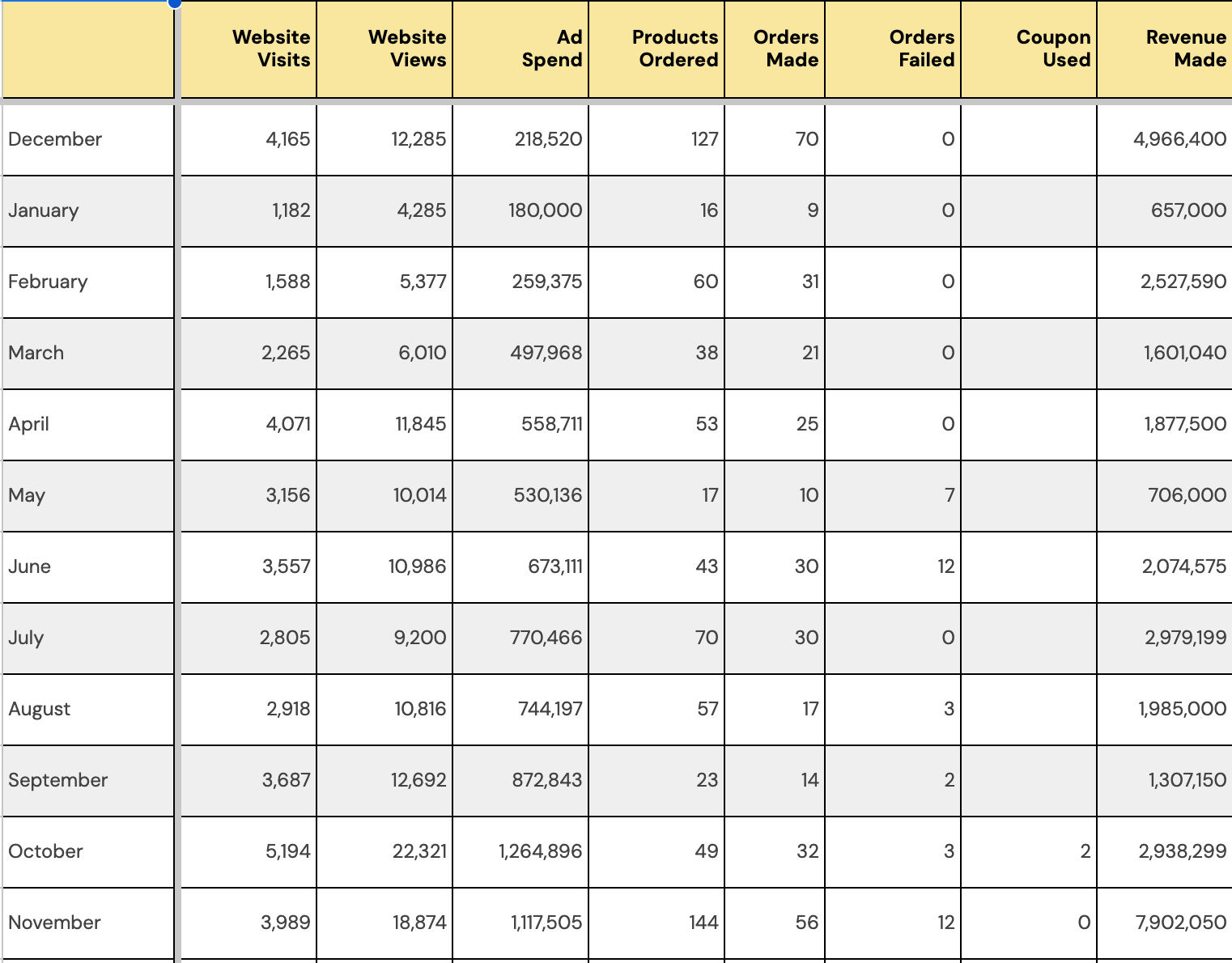 | | Website Visits | Website Views | Ad Spend | Products Ordered | Orders Made | Orders Failed | Coupon Used | Revenue Made |
|---|---|---|---|---|---|---|---|---|
| December | 4,165 | 12,285 | 218,520 | 127 | 70 | 0 | | 4,966,400 |
| January | 1,182 | 4,285 | 180,000 | 16 | 9 | 0 | | 657,000 |
| February | 1,588 | 5,377 | 259,375 | 60 | 31 | 0 | | 2,527,590 |
| March | 2,265 | 6,010 | 497,968 | 38 | 21 | 0 | | 1,601,040 |
| April | 4,071 | 11,845 | 558,711 | 53 | 25 | 0 | | 1,877,500 |
| May | 3,156 | 10,014 | 530,136 | 17 | 10 | 7 | | 706,000 |
| June | 3,557 | 10,986 | 673,111 | 43 | 30 | 12 | | 2,074,575 |
| July | 2,805 | 9,200 | 770,466 | 70 | 30 | 0 | | 2,979,199 |
| August | 2,918 | 10,816 | 744,197 | 57 | 17 | 3 | | 1,985,000 |
| September | 3,687 | 12,692 | 872,843 | 23 | 14 | 2 | | 1,307,150 |
| October | 5,194 | 22,321 | 1,264,896 | 49 | 32 | 3 | 2 | 2,938,299 |
| November | 3,989 | 18,874 | 1,117,505 | 144 | 56 | 12 | 0 | 7,902,050 |